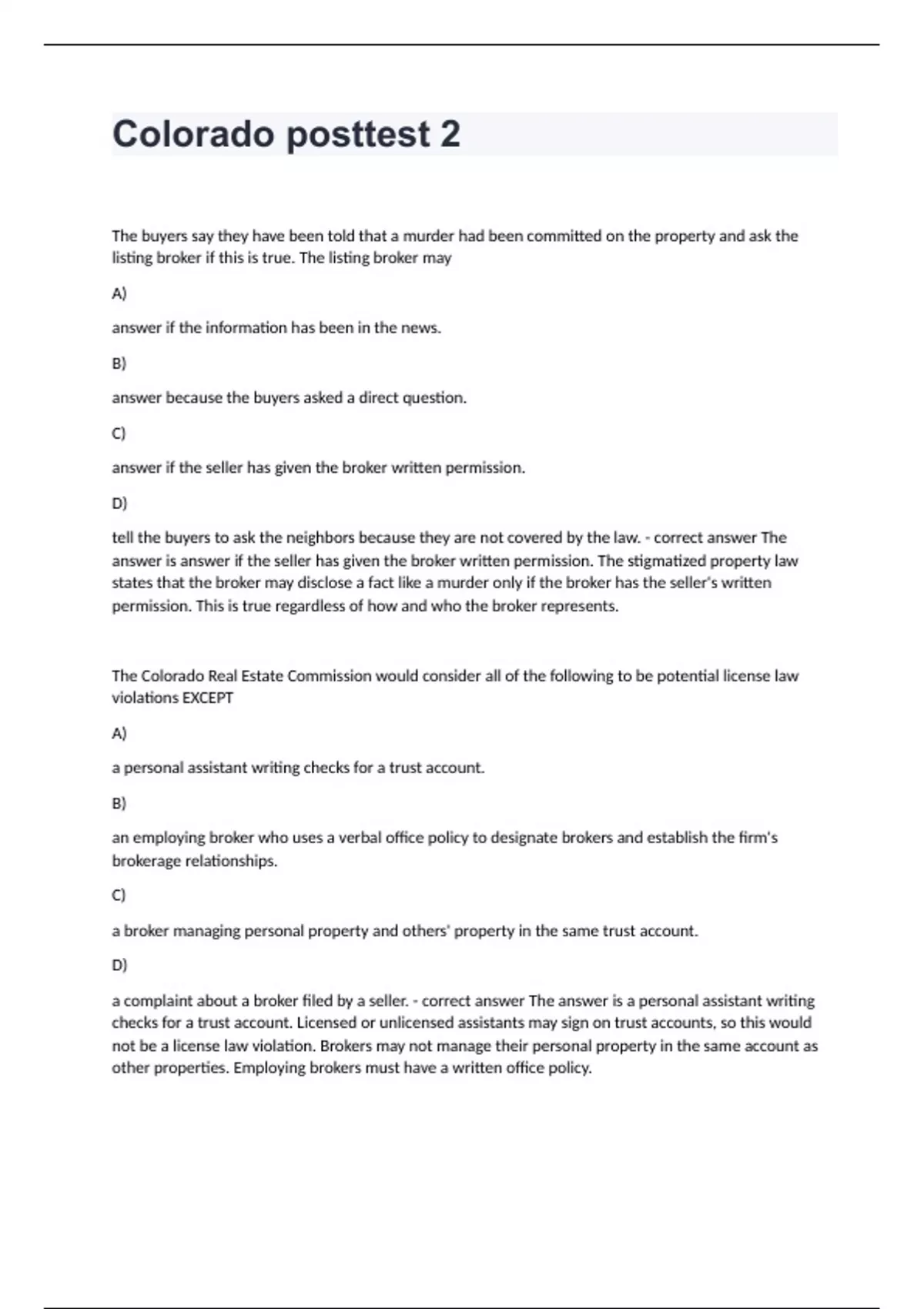 Colorado posttest 2

The buyers say they have been told that a murder had been committed on the property and ask the listing broker if this is true. The listing broker may

A)

answer if the information has been in the news.

B)

answer because the buyers asked a direct question.

C)

answer if the seller has given the broker written permission.

D)

tell the buyers to ask the neighbors because they are not covered by the law. - correct answer The answer is answer if the seller has given the broker written permission. The stigmatized property law states that the broker may disclose a fact like a murder only if the broker has the seller's written permission. This is true regardless of how and who the broker represents.

The Colorado Real Estate Commission would consider all of the following to be potential license law violations EXCEPT

A)

a personal assistant writing checks for a trust account.

B)

an employing broker who uses a verbal office policy to designate brokers and establish the firm's brokerage relationships.

C)

a broker managing personal property and others' property in the same trust account.

D)

a complaint about a broker filed by a seller. - correct answer The answer is a personal assistant writing checks for a trust account. Licensed or unlicensed assistants may sign on trust accounts, so this would not be a license law violation. Brokers may not manage their personal property in the same account as other properties. Employing brokers must have a written office policy.